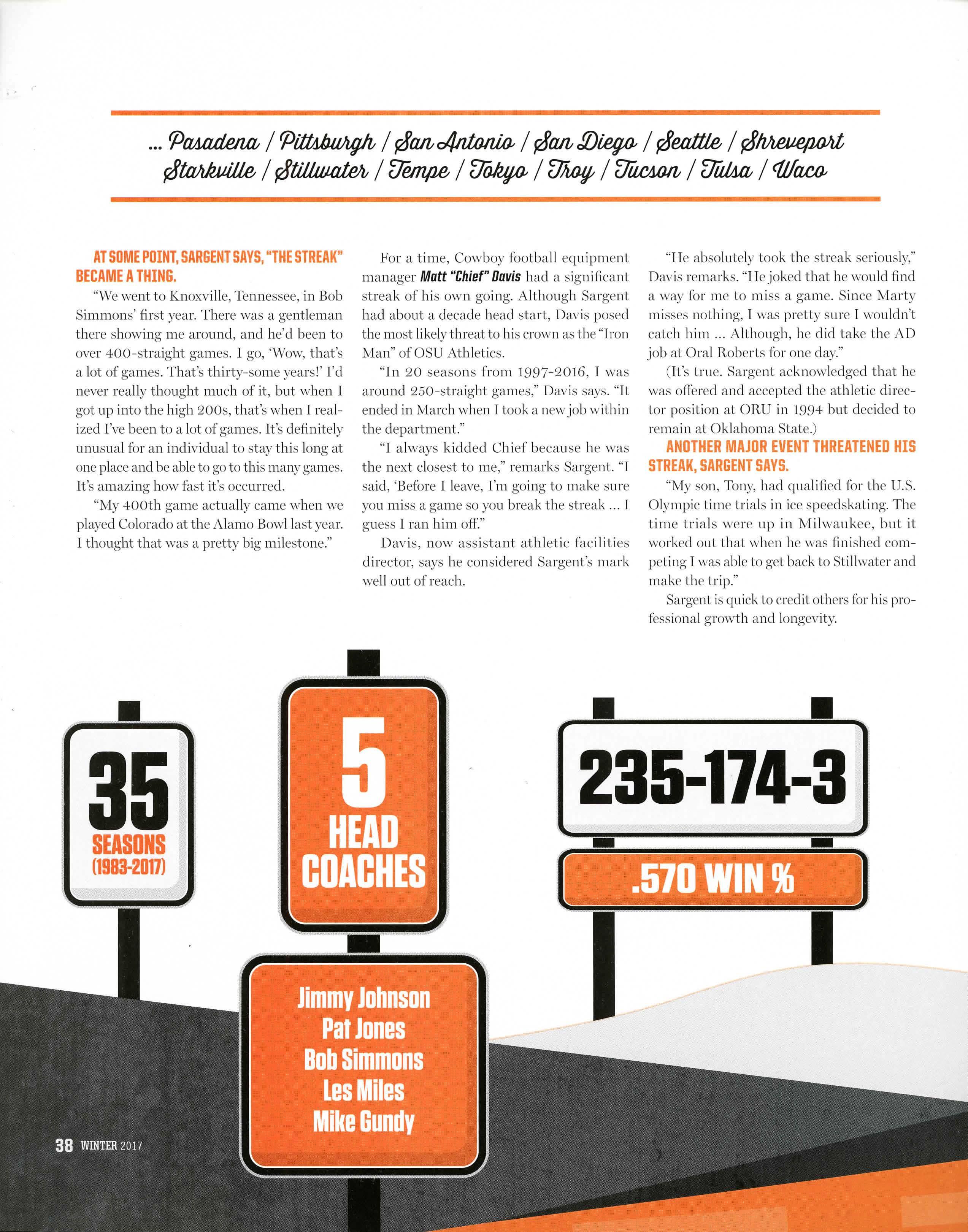 ... Pasadena / Pittsburgh / San Antonio / San Diego / Seattle / Shreveport Starkville / Stillwater / Tempe / Tokyo / Troy / Tucson / Tulsa / Waco

AT SOME POINT, SARGENT SAYS, "THE STREAK" BECAME A THING.

"We went to Knoxville, Tennessee, in Bob Simmons' first year. There was a gentleman there showing me around, and he'd been to over 400-straight games. I go, 'Wow, that's a lot of games. That's thirty-some years!' I'd never really thought much of it, but when I got up into the high 200s, that's when I realized I've been to a lot of games. It's definitely unusual for an individual to stay this long at one place and be able to go to this many games. It's amazing how fast it's occurred.

"My 400th game actually came when we played Colorado at the Alamo Bowl last year. I thought that was a pretty big milestone."

For a time, Cowboy football equipment manager Matt "Chief" Davis had a significant streak of his own going. Although Sargent had about a decade head start, Davis posed the most likely threat to his crown as the "Iron Man" of OSU Athletics.

"In 20 seasons from 1997-2016, I was around 250-straight games," Davis says. "It ended in March when I took a new job within the department."

"I always kidded Chief because he was the next closest to me," remarks Sargent. "I said, 'Before I leave, I'm going to make sure you miss a game so you break the streak ... I guess I ran him off."

Davis, now assistant athletic facilities director, says he considered Sargent's mark well out of reach.

"He absolutely took the streak seriously," Davis remarks. "He joked that he would find a way for me to miss a game. Since Marty misses nothing, I was pretty sure I wouldn't catch him ... Although, he did take the AD job at Oral Roberts for one day."

(It's true. Sargent acknowledged that he was offered and accepted the athletic director position at ORU in 1994 but decided to remain at Oklahoma State.)

ANOTHER MAJOR EVENT THREATENED HIS STREAK, SARGENT SAYS.

"My son, Tony, had qualified for the U.S. Olympic time trials in ice speedskating. The time trials were up in Milwaukee, but it worked out that when he was finished competing I was able to get back to Stillwater and make the trip."

Sargent is quick to credit others for his professional growth and longevity.

35 SEASONS (1983-2017)

5 HEAD COACHES

Jimmy Johnson
Pat Jones
Bob Simmons
Les Miles
Mike Gundy

235-174-3

.570 WIN %

38 WINTER 2017